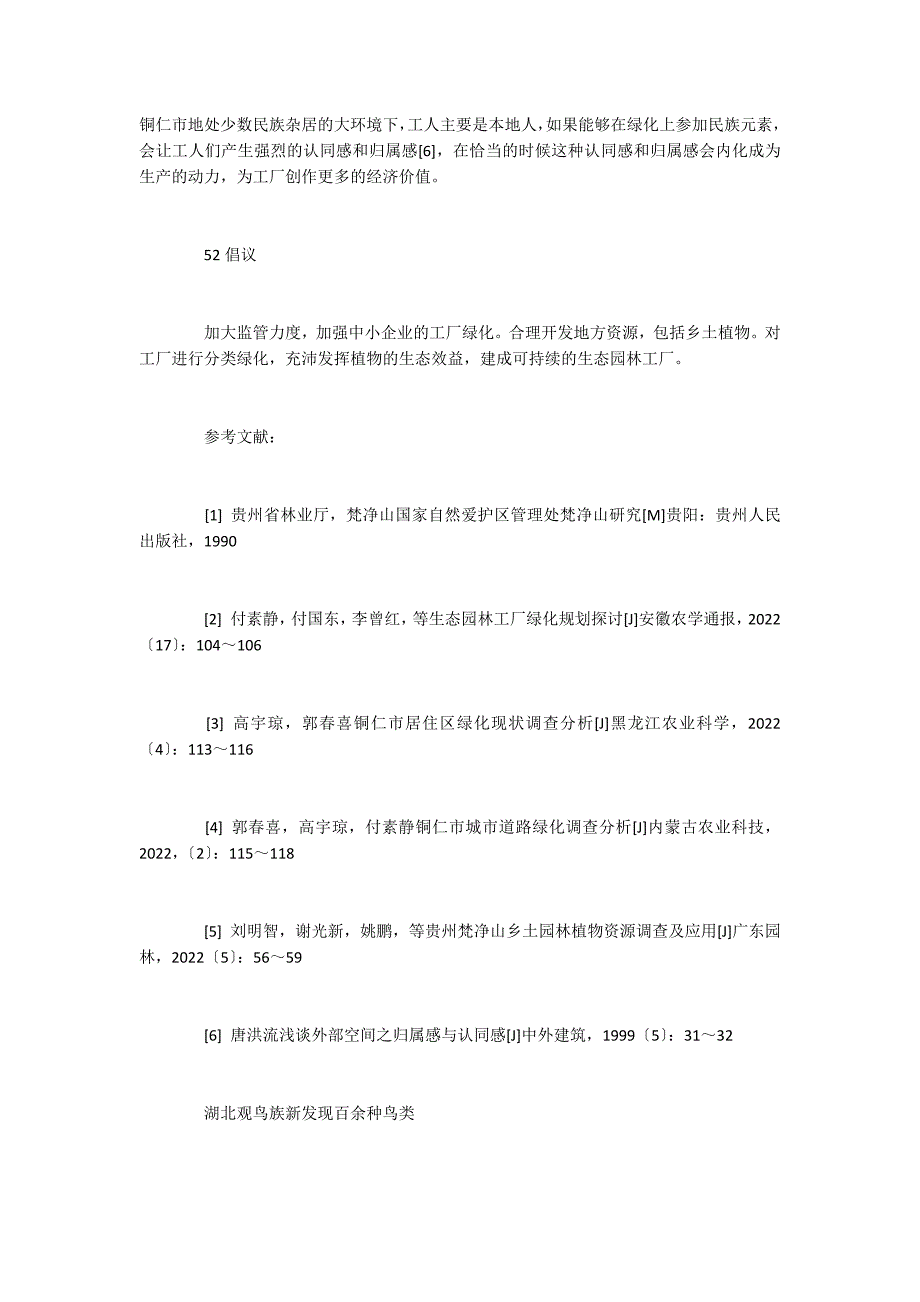 铜仁市地处少数民族杂居的大环境下，工人主要是本地人，如果能够在绿化上参加民族元素，会让工人们产生强烈的认同感和归属感[6]，在恰当的时候这种认同感和归属感会内化成为生产的动力，为工厂创作更多的经济价值。

52 倡议

加大监管力度，加强中小企业的工厂绿化。合理开发地方资源，包括乡土植物。对工厂进行分类绿化，充沛发挥植物的生态效益，建成可持续的生态园林工厂。

参考文献：

[1] 贵州省林业厅，梵净山国家自然爱护区管理处梵净山研究[M]贵阳：贵州人民出版社，1990

[2] 付素静，付国东，李曾红，等生态园林工厂绿化规划探讨[J]安徽农学通报，2022〔17〕：104～106

[3] 高宇琼，郭春喜铜仁市居住区绿化现状调查分析[J]黑龙江农业科学，2022〔4〕：113～116

[4] 郭春喜，高宇琼，付素静铜仁市城市道路绿化调查分析[J]内蒙古农业科技，2022，〔2〕：115～118

[5] 刘明智，谢光新，姚鹏，等贵州梵净山乡土园林植物资源调查及应用[J]广东园林，2022〔5〕：56～59

[6] 唐洪流浅谈外部空间之归属感与认同感[J]中外建筑，1999〔5〕：31～32

湖北观鸟族新发现百余种鸟类